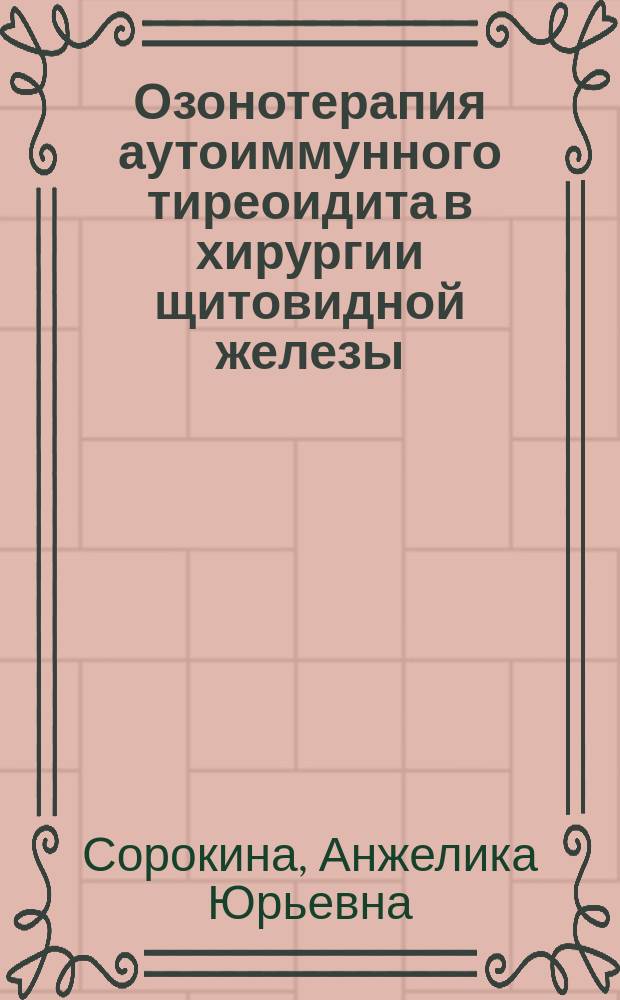 Озонотерапия аутоиммунного тиреоидита в хирургии щитовидной железы

Сорокина, Анжелика Юрьевна